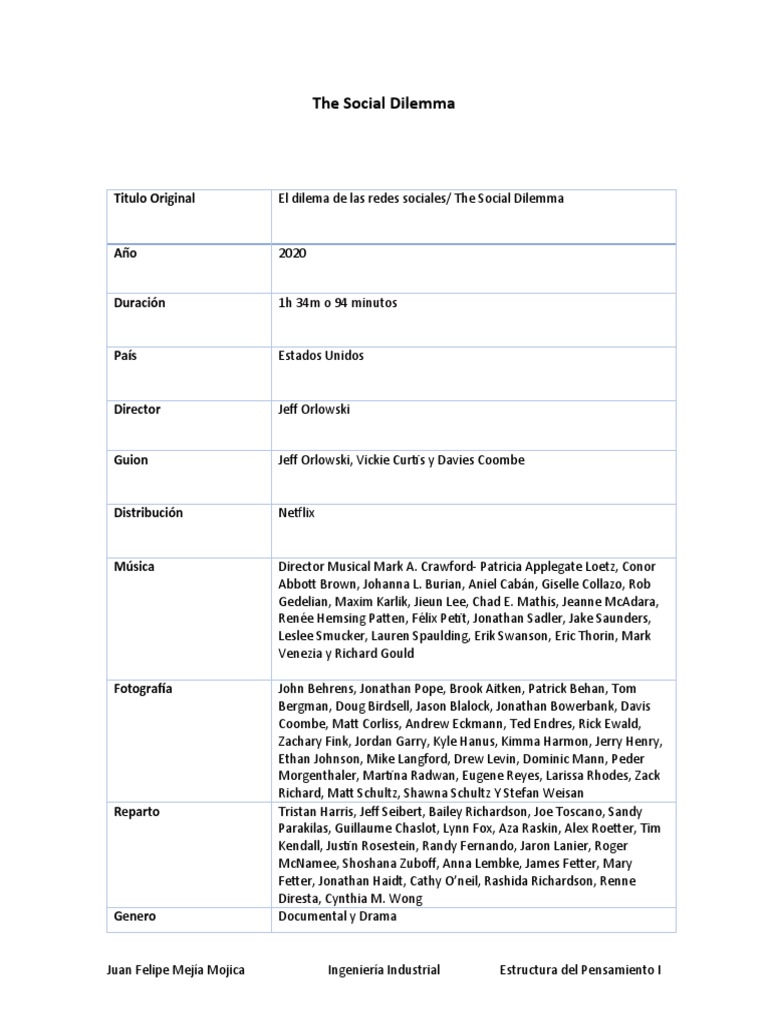 The Social Dilemma

| Titulo Original | El dilema de las redes sociales/ The Social Dilemma |
|---|---|
| Año | 2020 |
| Duración | 1h 34m o 94 minutos |
| País | Estados Unidos |
| Director | Jeff Orlowski |
| Guion | Jeff Orlowski, Vickie Curtis y Davies Coombe |
| Distribución | Netflix |
| Música | Director Musical Mark A. Crawford- Patricia Applegate Loetz, Conor Abbott Brown, Johanna L. Burian, Aniel Cabán, Giselle Collazo, Rob Gedelian, Maxim Karlik, Jieun Lee, Chad E. Mathis, Jeanne McAdara, Renée Hemsing Patten, Félix Petit, Jonathan Sadler, Jake Saunders, Leslee Smucker, Lauren Spaulding, Erik Swanson, Eric Thorin, Mark Venezia y Richard Gould |
| Fotografía | John Behrens, Jonathan Pope, Brook Aitken, Patrick Behan, Tom Bergman, Doug Birdsell, Jason Blalock, Jonathan Bowerbank, Davis Coombe, Matt Corliss, Andrew Eckmann, Ted Endres, Rick Ewald, Zachary Fink, Jordan Garry, Kyle Hanus, Kimma Harmon, Jerry Henry, Ethan Johnson, Mike Langford, Drew Levin, Dominic Mann, Peder Morgenthaler, Martina Radwan, Eugene Reyes, Larissa Rhodes, Zack Richard, Matt Schultz, Shawna Schultz Y Stefan Weisan |
| Reparto | Tristan Harris, Jeff Seibert, Bailey Richardson, Joe Toscano, Sandy Parakilas, Guillaume Chaslot, Lynn Fox, Aza Raskin, Alex Roetter, Tim Kendall, Justin Rosestein, Randy Fernando, Jaron Lanier, Roger McNamee, Shoshana Zuboff, Anna Lembke, James Fetter, Mary Fetter, Jonathan Haidt, Cathy O'neil, Rashida Richardson, Renne Diresta, Cynthia M. Wong |
| Genero | Documental y Drama |

Juan Felipe Mejía Mojica Ingeniería Industrial Estructura del Pensamiento I